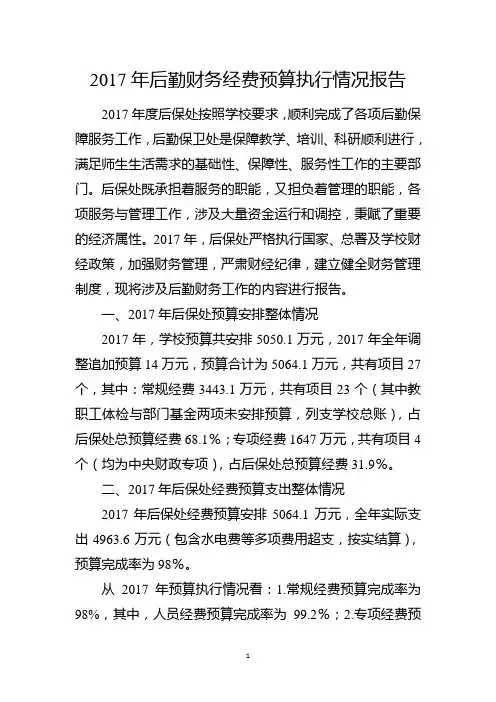 2017 年后勤财务经费预算执行情况报告

2017 年度后保处按照学校要求，顺利完成了各项后勤保障服务工作，后勤保卫处是保障教学、培训、科研顺利进行，满足师生生活需求的基础性、保障性、服务性工作的主要部门。后保处既承担着服务的职能，又担负着管理的职能，各项服务与管理工作，涉及大量资金运行和调控，秉赋了重要的经济属性。2017 年，后保处严格执行国家、总署及学校财经政策，加强财务管理，严肃财经纪律，建立健全财务管理制度，现将涉及后勤财务工作的内容进行报告。

一、2017 年后保处预算安排整体情况

2017 年，学校预算共安排 5050.1 万元，2017 年全年调整追加预算 14 万元，预算合计为 5064.1 万元，共有项目 27 个，其中：常规经费 3443.1 万元，共有项目 23 个（其中教职工体检与部门基金两项未安排预算，列支学校总账），占后保处总预算经费 68.1%；专项经费 1647 万元，共有项目 4 个（均为中央财政专项），占后保处总预算经费 31.9%。

二、2017 年后保处经费预算支出整体情况

2017 年后保处经费预算安排 5064.1 万元，全年实际支出 4963.6 万元（包含水电费等多项费用超支，按实结算），预算完成率为 98%。

从 2017 年预算执行情况看：1.常规经费预算完成率为 98%，其中，人员经费预算完成率为 99.2%；2.专项经费预

1